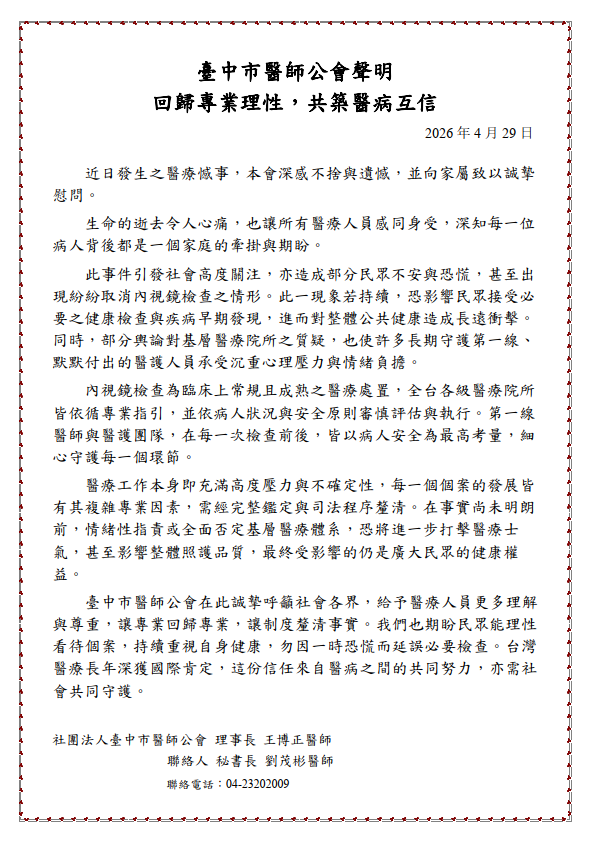 臺中市醫師公會聲明
回歸專業理性，共築醫病互信

2026 年 4 月 29 日

近日發生之醫療憾事，本會深感不捨與遺憾，並向家屬致以誠摯慰問。

生命的逝去令人心痛，也讓所有醫療人員感同身受，深知每一位病人背後都是一個家庭的牽掛與期盼。

此事件引發社會高度關注，亦造成部分民眾不安與恐慌，甚至出現紛紛取消內視鏡檢查之情形。此一現象若持續，恐影響民眾接受必要之健康檢查與疾病早期發現，進而對整體公共健康造成長遠衝擊。同時，部分輿論對基層醫療院所之質疑，也使許多長期守護第一線、默默付出的醫護人員承受沉重心理壓力與情緒負擔。

內視鏡檢查為臨床上常規且成熟之醫療處置，全台各級醫療院所皆依循專業指引，並依病人狀況與安全原則審慎評估與執行。第一線醫師與醫護團隊，在每一次檢查前後，皆以病人安全為最高考量，細心守護每一個環節。

醫療工作本身即充滿高度壓力與不確定性，每一個個案的發展皆有其複雜專業因素，需經完整鑑定與司法程序釐清。在事實尚未明朗前，情緒性指責或全面否定基層醫療體系，恐將進一步打擊醫療士氣，甚至影響整體照護品質，最終受影響的仍是廣大民眾的健康權益。

臺中市醫師公會在此誠摯呼籲社會各界，給予醫療人員更多理解與尊重，讓專業回歸專業，讓制度釐清事實。我們也期盼民眾能理性看待個案，持續重視自身健康，勿因一時恐慌而延誤必要檢查。台灣醫療長年深獲國際肯定，這份信任來自醫病之間的共同努力，亦需社會共同守護。

社團法人臺中市醫師公會 理事長 王博正醫師
聯絡人 秘書長 劉茂彬醫師
聯絡電話：04-23202009